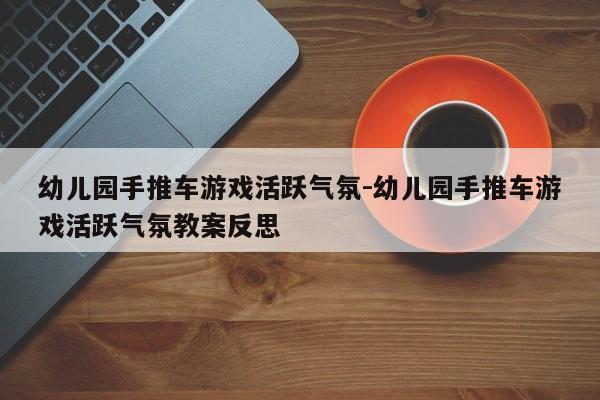 幼儿园手推车游戏活跃气氛-幼儿园手推车游戏活跃气氛教案反思